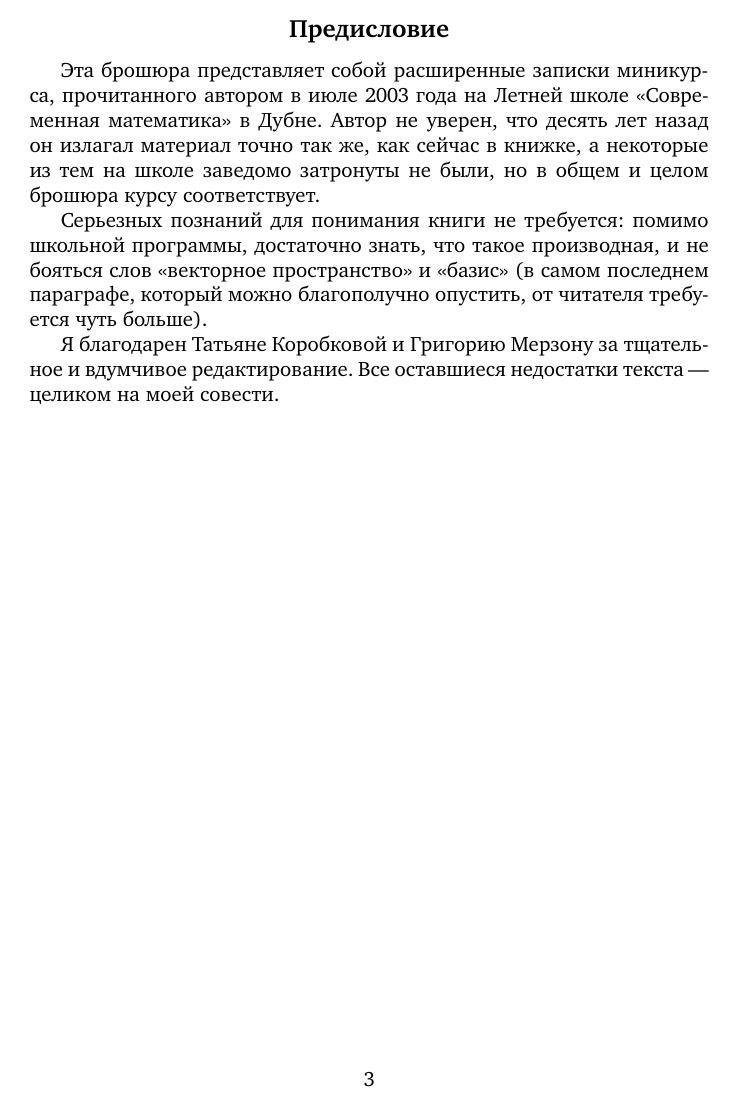 Предисловие

Эта брошюра представляет собой расширенные записки миникурса, прочитанного автором в июле 2003 года на Летней школе «Современная математика» в Дубне. Автор не уверен, что десять лет назад он излагал материал точно так же, как сейчас в книжке, а некоторые из тем на школе заведомо затронуты не были, но в общем и целом брошюра курсу соответствует.

Серьезных познаний для понимания книги не требуется: помимо школьной программы, достаточно знать, что такое производная, и не бояться слов «векторное пространство» и «базис» (в самом последнем параграфе, который можно благополучно опустить, от читателя требуется чуть больше).

Я благодарен Татьяне Коробковой и Григорию Мерзону за тщательное и вдумчивое редактирование. Все оставшиеся недостатки текста — целиком на моей совести.

3